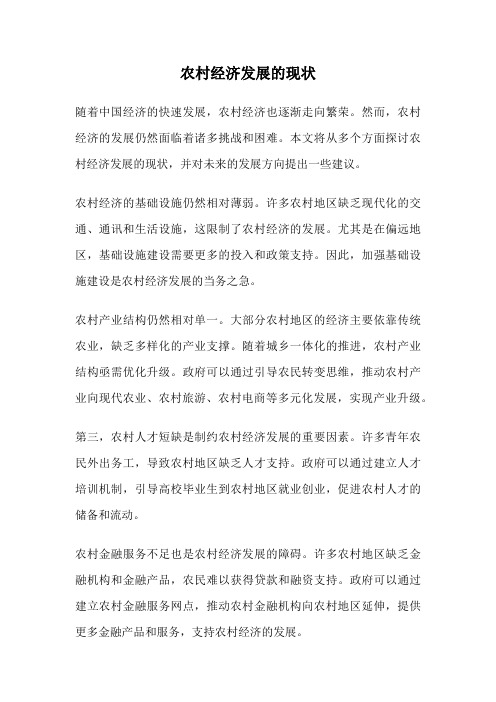 农村经济发展的现状

随着中国经济的快速发展，农村经济也逐渐走向繁荣。然而，农村经济的发展仍然面临着诸多挑战和困难。本文将从多个方面探讨农村经济发展的现状，并对未来的发展方向提出一些建议。

农村经济的基础设施仍然相对薄弱。许多农村地区缺乏现代化的交通、通讯和生活设施，这限制了农村经济的发展。尤其是在偏远地区，基础设施建设需要更多的投入和政策支持。因此，加强基础设施建设是农村经济发展的当务之急。

农村产业结构仍然相对单一。大部分农村地区的经济主要依靠传统农业，缺乏多样化的产业支撑。随着城乡一体化的推进，农村产业结构亟需优化升级。政府可以通过引导农民转变思维，推动农村产业向现代农业、农村旅游、农村电商等多元化发展，实现产业升级。

第三，农村人才短缺是制约农村经济发展的重要因素。许多青年农民外出务工，导致农村地区缺乏人才支持。政府可以通过建立人才培训机制，引导高校毕业生到农村地区就业创业，促进农村人才的储备和流动。

农村金融服务不足也是农村经济发展的障碍。许多农村地区缺乏金融机构和金融产品，农民难以获得贷款和融资支持。政府可以通过建立农村金融服务网点，推动农村金融机构向农村地区延伸，提供更多金融产品和服务，支持农村经济的发展。